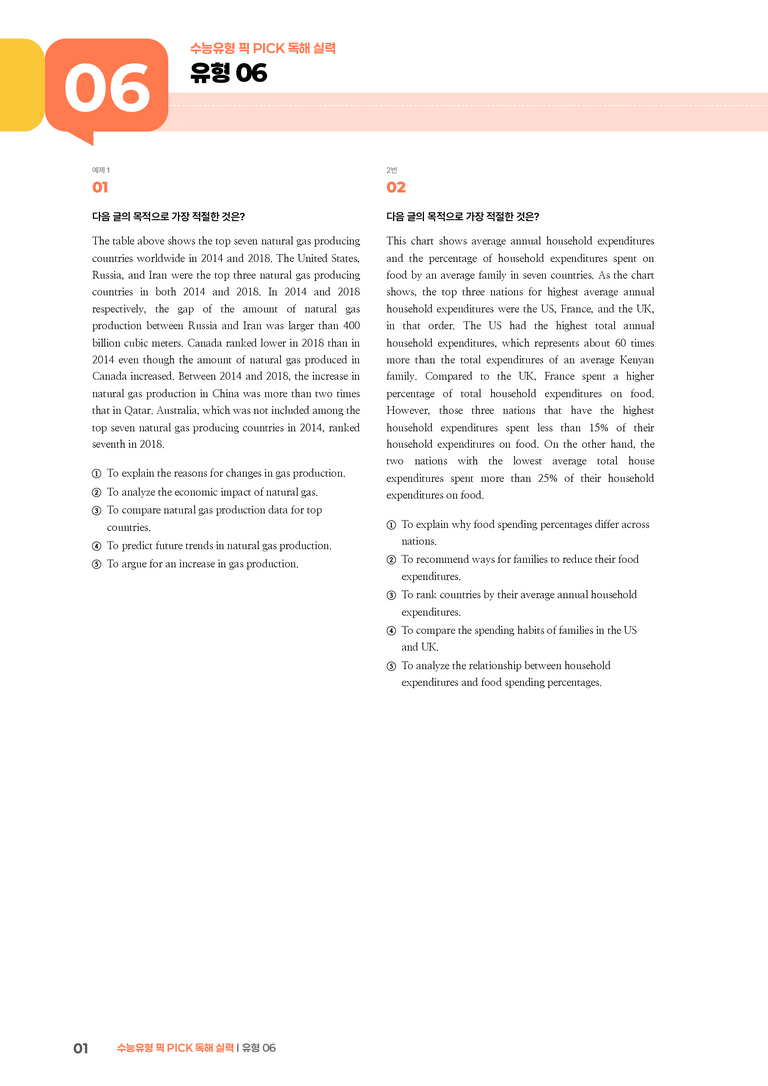 06

수능유형 픽 PICK 독해 실력

유형 06

예제 1

01

다음 글의 목적으로 가장 적절한 것은?

The table above shows the top seven natural gas producing countries worldwide in 2014 and 2018. The United States, Russia, and Iran were the top three natural gas producing countries in both 2014 and 2018. In 2014 and 2018 respectively, the gap of the amount of natural gas production between Russia and Iran was larger than 400 billion cubic meters. Canada ranked lower in 2018 than in 2014 even though the amount of natural gas produced in Canada increased. Between 2014 and 2018, the increase in natural gas production in China was more than two times that in Qatar. Australia, which was not included among the top seven natural gas producing countries in 2014, ranked seventh in 2018.

① To explain the reasons for changes in gas production.
② To analyze the economic impact of natural gas.
③ To compare natural gas production data for top countries.
④ To predict future trends in natural gas production.
⑤ To argue for an increase in gas production.

2번

02

다음 글의 목적으로 가장 적절한 것은?

This chart shows average annual household expenditures and the percentage of household expenditures spent on food by an average family in seven countries. As the chart shows, the top three nations for highest average annual household expenditures were the US, France, and the UK, in that order. The US had the highest total annual household expenditures, which represents about 60 times more than the total expenditures of an average Kenyan family. Compared to the UK, France spent a higher percentage of total household expenditures on food. However, those three nations that have the highest household expenditures spent less than 15% of their household expenditures on food. On the other hand, the two nations with the lowest average total house expenditures spent more than 25% of their household expenditures on food.

① To explain why food spending percentages differ across nations.
② To recommend ways for families to reduce their food expenditures.
③ To rank countries by their average annual household expenditures.
④ To compare the spending habits of families in the US and UK.
⑤ To analyze the relationship between household expenditures and food spending percentages.

01 수능유형 픽 PICK 독해 실력 | 유형 06